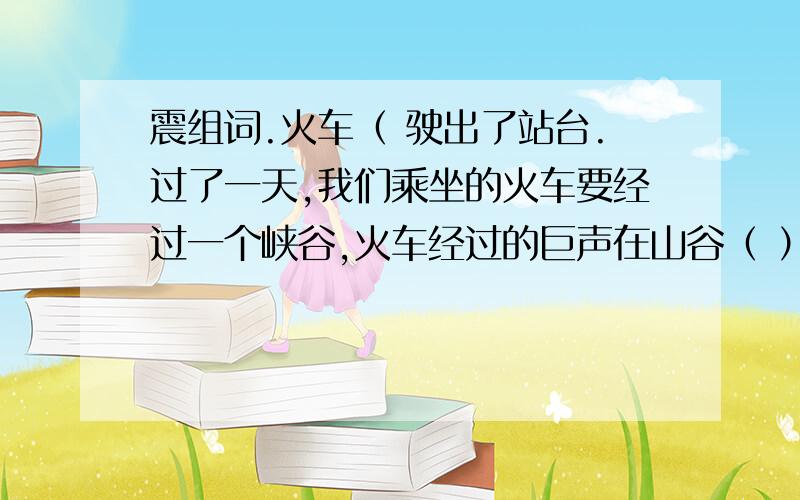 震组词.火车（ 驶出了站台.过了一天,我们乘坐的火车要经过一个峡谷,火车经过的巨声在山谷（ ）